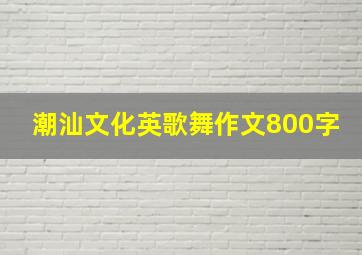 潮汕文化英歌舞作文800字